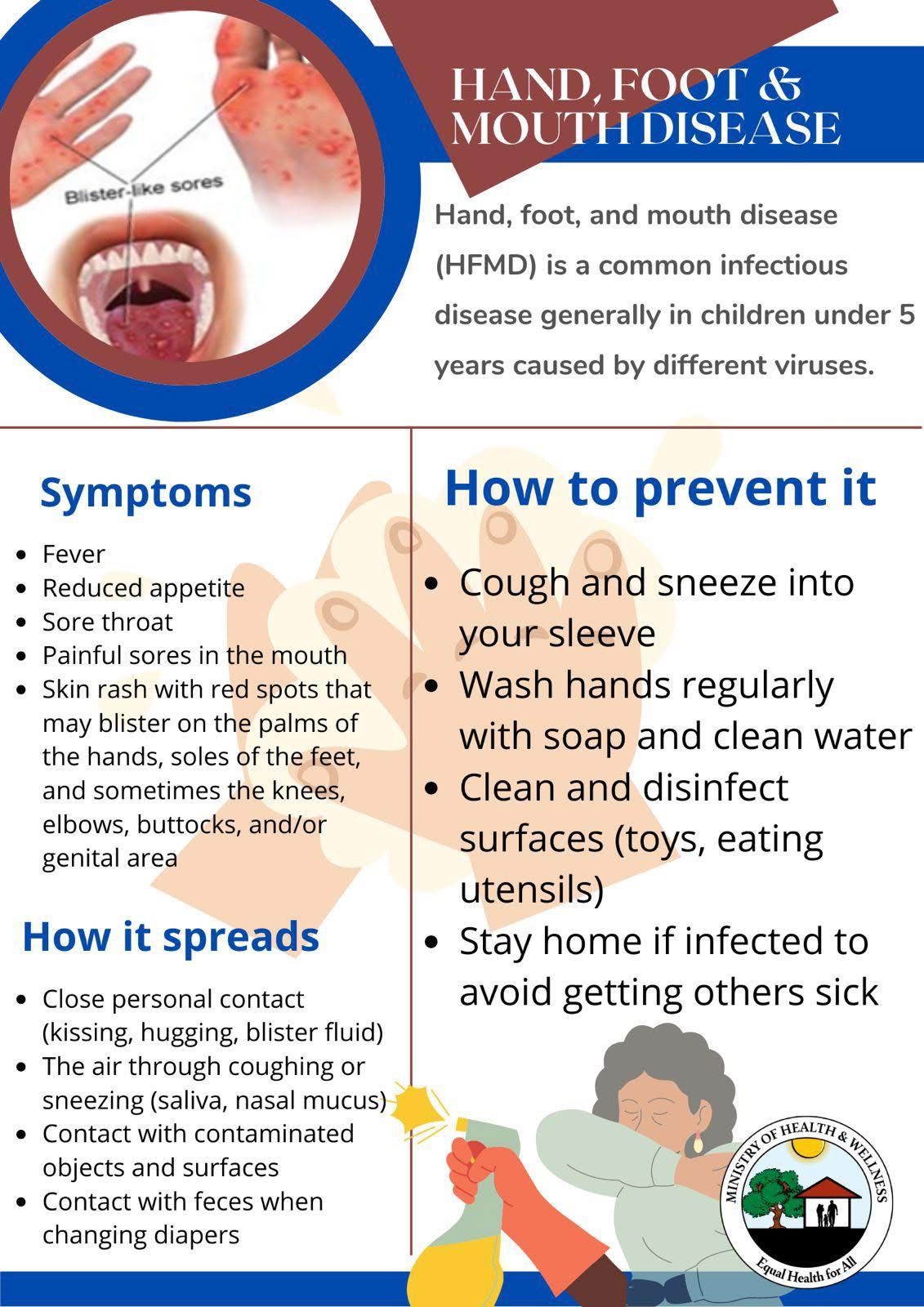 Blister-like sores

HAND, FOOT & MOUTH DISEASE

Hand, foot, and mouth disease (HFMD) is a common infectious disease generally in children under 5 years caused by different viruses.

Symptoms

- Fever
- Reduced appetite
- Sore throat
- Painful sores in the mouth
- Skin rash with red spots that may blister on the palms of the hands, soles of the feet, and sometimes the knees, elbows, buttocks, and/or genital area

How it spreads

- Close personal contact (kissing, hugging, blister fluid)
- The air through coughing or sneezing (saliva, nasal mucus)
- Contact with contaminated objects and surfaces
- Contact with feces when changing diapers

How to prevent it

- Cough and sneeze into your sleeve
- Wash hands regularly with soap and clean water
- Clean and disinfect surfaces (toys, eating utensils)
- Stay home if infected to avoid getting others sick

MINISTRY OF HEALTH & WELLNESS
Equal Health for All